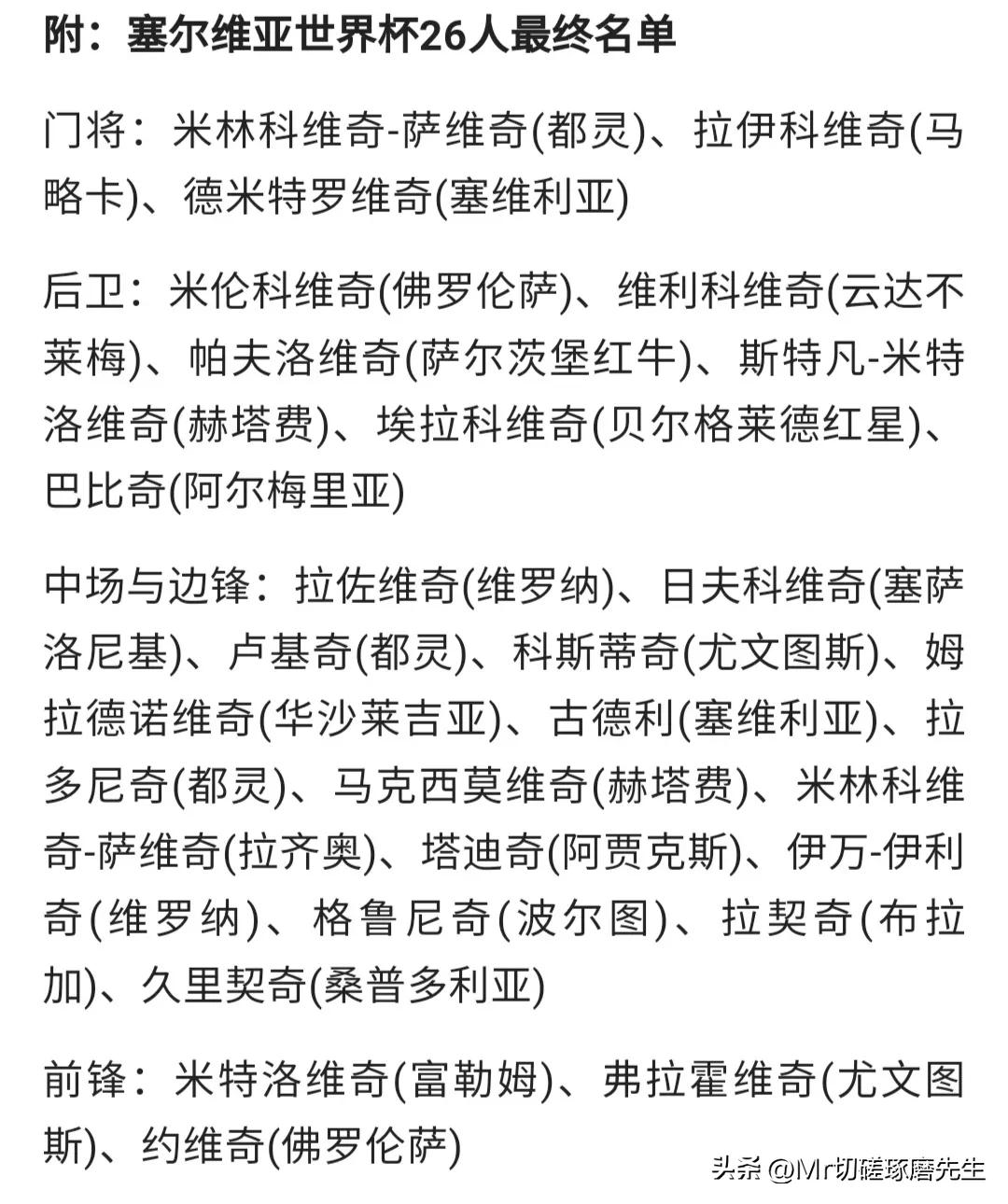 附：塞尔维亚世界杯26人最终名单

门将：米林科维奇-萨维奇(都灵)、拉伊科维奇(马略卡)、德米特罗维奇(塞维利亚)

后卫：米伦科维奇(佛罗伦萨)、维利科维奇(云达不莱梅)、帕夫洛维奇(萨尔茨堡红牛)、斯特凡-米特洛维奇(赫塔费)、埃拉科维奇(贝尔格莱德红星)、巴比奇(阿尔梅里亚)

中场与边锋：拉佐维奇(维罗纳)、日夫科维奇(塞萨洛尼基)、卢基奇(都灵)、科斯蒂奇(尤文图斯)、姆拉德诺维奇(华沙莱吉亚)、古德利(塞维利亚)、拉多尼奇(都灵)、马克西莫维奇(赫塔费)、米林科维奇-萨维奇(拉齐奥)、塔迪奇(阿贾克斯)、伊万-伊利奇(维罗纳)、格鲁尼奇(波尔图)、拉契奇(布拉加)、久里契奇(桑普多利亚)

前锋：米特洛维奇(富勒姆)、弗拉霍维奇(尤文图斯)、约维奇(佛罗伦萨)

头条 @Mr切磋琢磨先生